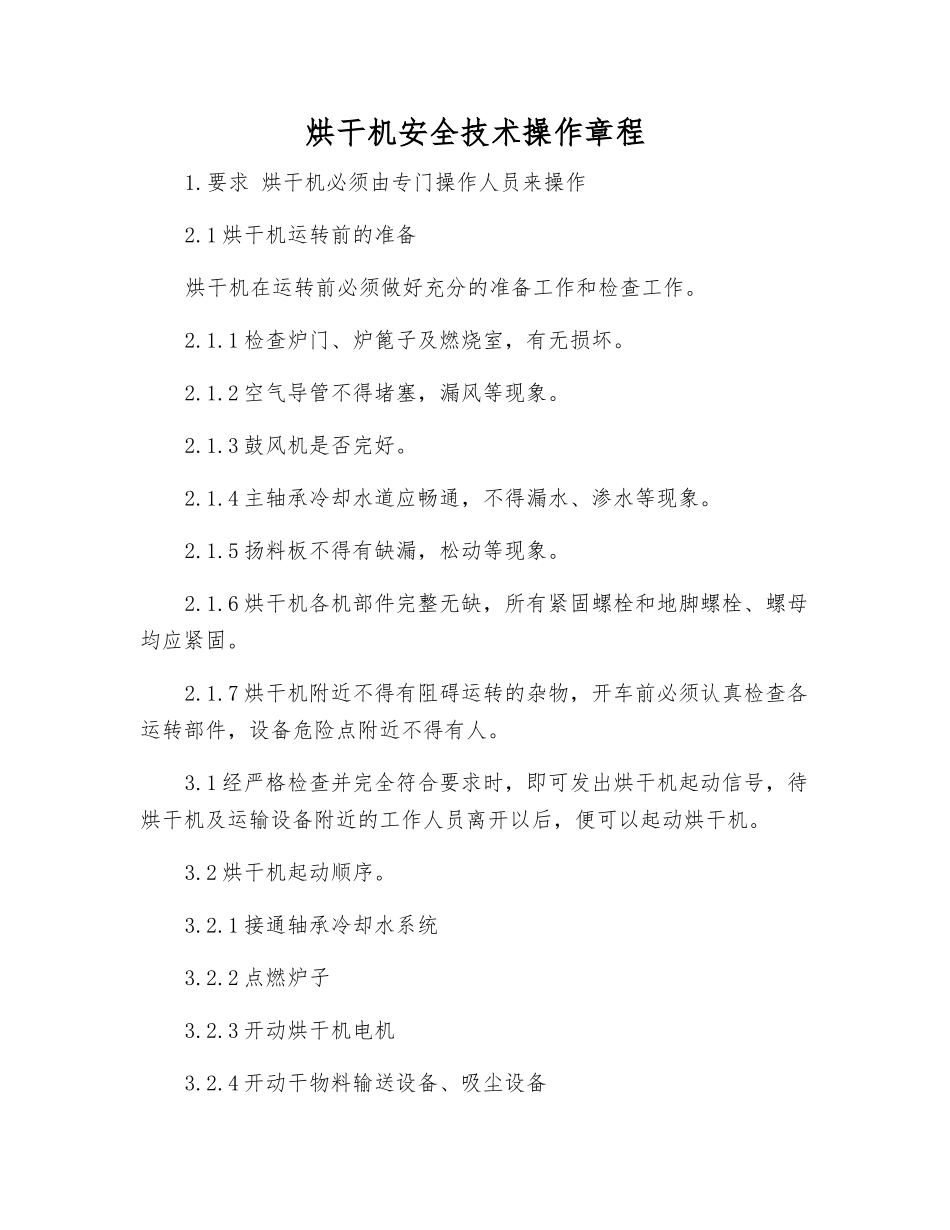 烘干机安全技术操作章程

1.要求 烘干机必须由专门操作人员来操作

2.1烘干机运转前的准备

烘干机在运转前必须做好充分的准备工作和检查工作。

2.1.1检查炉门、炉篦子及燃烧室，有无损坏。

2.1.2空气导管不得堵塞，漏风等现象。

2.1.3鼓风机是否完好。

2.1.4主轴承冷却水道应畅通，不得漏水、渗水等现象。

2.1.5扬料板不得有缺漏，松动等现象。

2.1.6烘干机各机部件完整无缺，所有紧固螺栓和地脚螺栓、螺母均应紧固。

2.1.7烘干机附近不得有阻碍运转的杂物，开车前必须认真检查各运转部件，设备危险点附近不得有人。

3.1经严格检查并完全符合要求时，即可发出烘干机起动信号，待烘干机及运输设备附近的工作人员离开以后，便可以起动烘干机。

3.2烘干机起动顺序。

3.2.1接通轴承冷却水系统

3.2.2点燃炉子

3.2.3开动烘干机电机

3.2.4开动干物料输送设备、吸尘设备